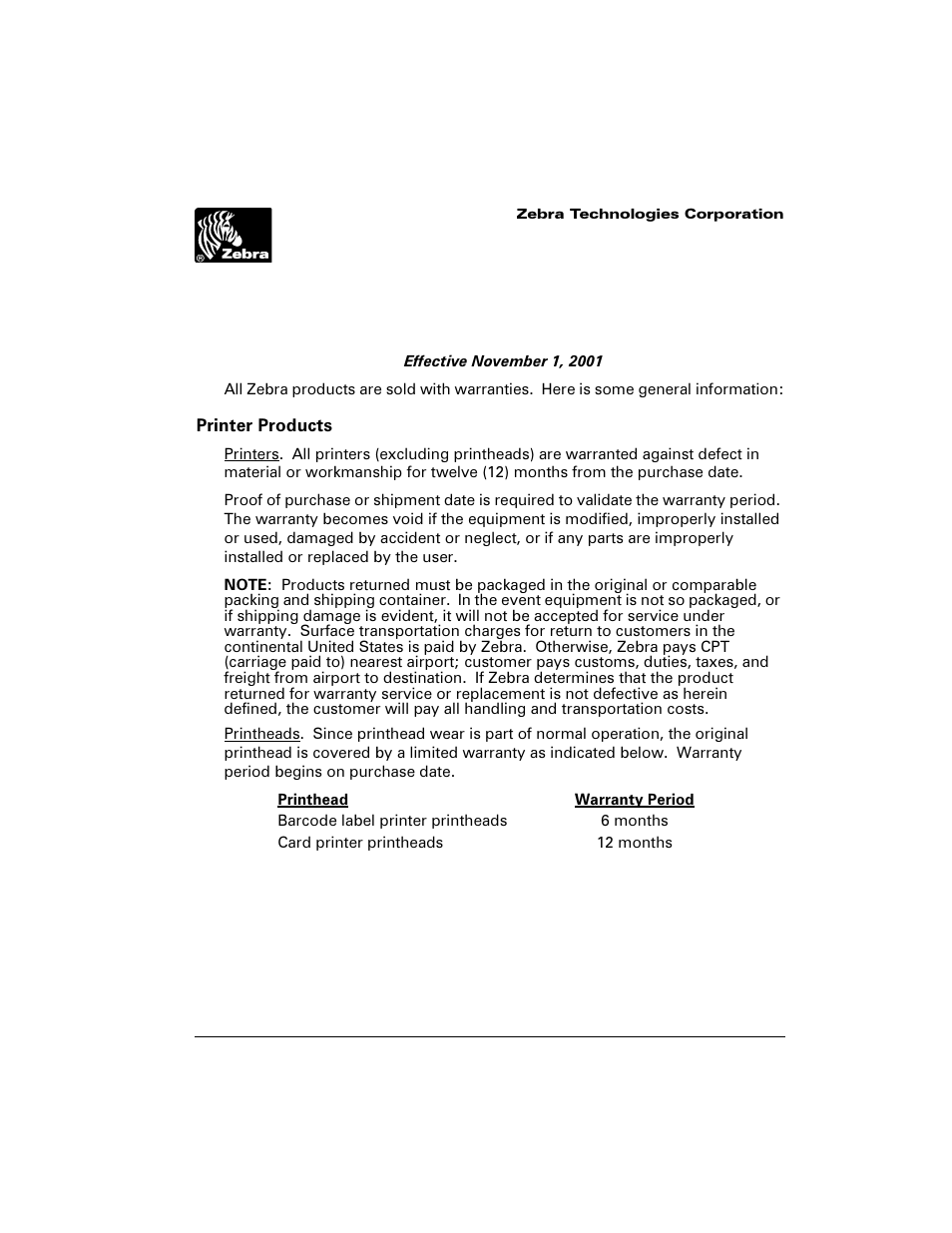 Zebra

Zebra Technologies Corporation

Effective November 1, 2001

All Zebra products are sold with warranties. Here is some general information:

Printer Products

Printers. All printers (excluding printheads) are warranted against defect in material or workmanship for twelve (12) months from the purchase date.

Proof of purchase or shipment date is required to validate the warranty period. The warranty becomes void if the equipment is modified, improperly installed or used, damaged by accident or neglect, or if any parts are improperly installed or replaced by the user.

NOTE: Products returned must be packaged in the original or comparable packing and shipping container. In the event equipment is not so packaged, or if shipping damage is evident, it will not be accepted for service under warranty. Surface transportation charges for return to customers in the continental United States is paid by Zebra. Otherwise, Zebra pays CPT (carriage paid to) nearest airport; customer pays customs, duties, taxes, and freight from airport to destination. If Zebra determines that the product returned for warranty service or replacement is not defective as herein defined, the customer will pay all handling and transportation costs.

Printheads. Since printhead wear is part of normal operation, the original printhead is covered by a limited warranty as indicated below. Warranty period begins on purchase date.

| Printhead | Warranty Period |
|---|---|
| Barcode label printer printheads | 6 months |
| Card printer printheads | 12 months |